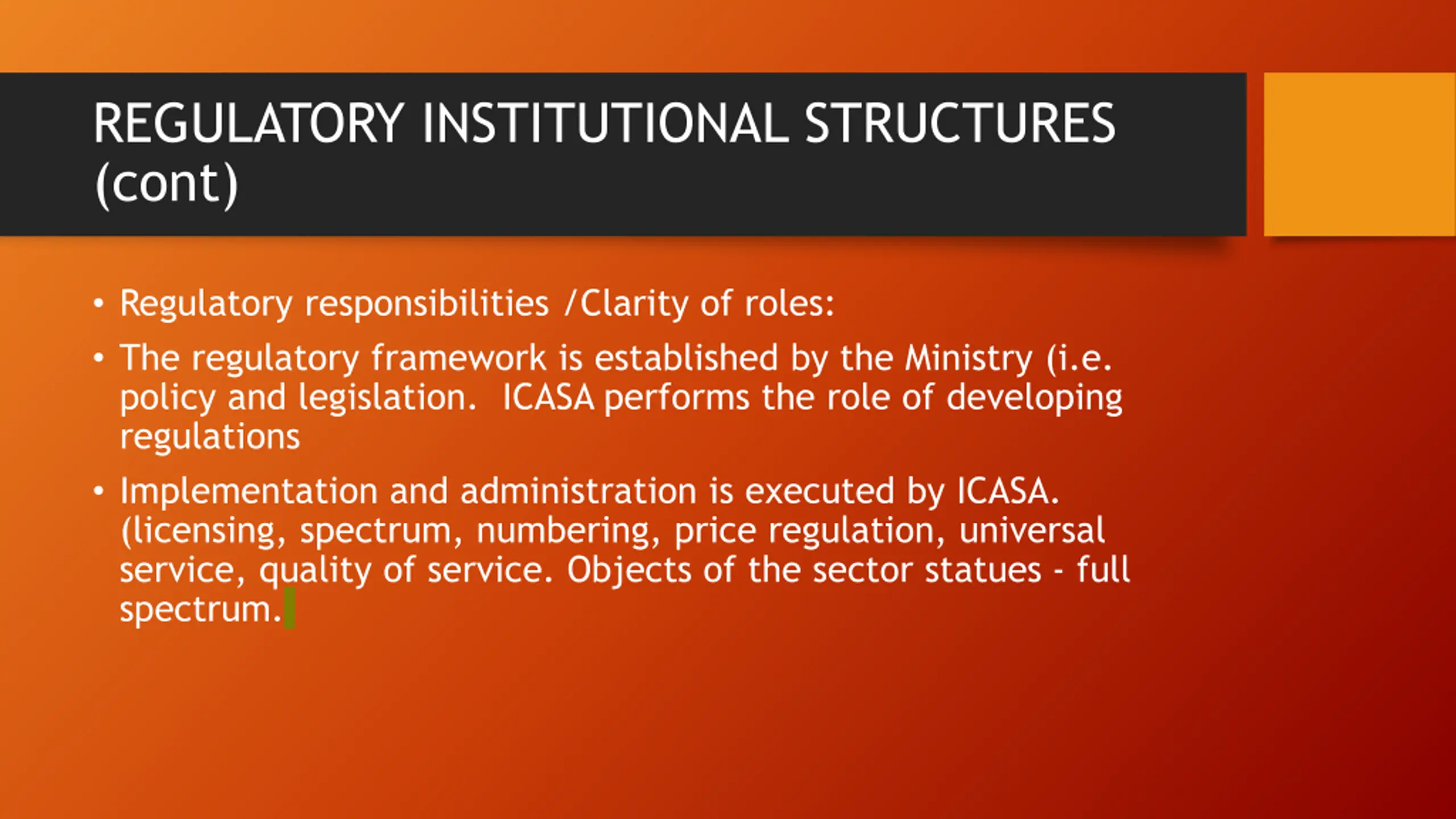 REGULATORY INSTITUTIONAL STRUCTURES (cont)

• Regulatory responsibilities /Clarity of roles:

• The regulatory framework is established by the Ministry (i.e. policy and legislation. ICASA performs the role of developing regulations

• Implementation and administration is executed by ICASA. (licensing, spectrum, numbering, price regulation, universal service, quality of service. Objects of the sector statues - full spectrum.